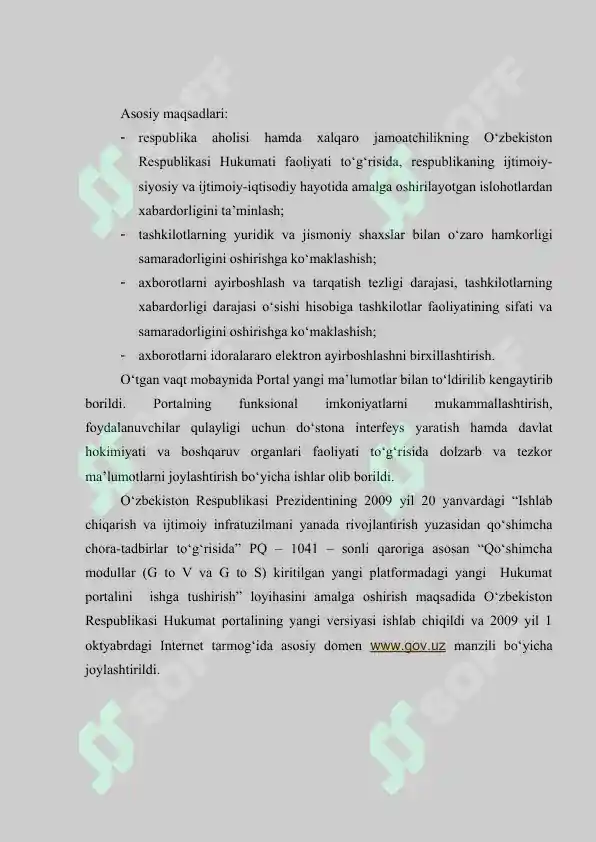 Asosiy maqsadlari:

- respublika aholisi hamda xalqaro jamoatchilikning O‘zbekiston Respublikasi Hukumati faoliyati to‘g‘risida, respublikaning ijtimoiy-siyosiy va ijtimoiy-iqtisodiy hayotida amalga oshirilayotgan islohotlardan xabardorligini ta’minlash;
- tashkilotlarning yuridik va jismoniy shaxslar bilan o‘zaro hamkorligi samaradorligini oshirishga ko‘maklashish;
- axborotlarni ayirboshlash va tarqatish tezligi darajasi, tashkilotlarning xabardorligi darajasi o‘sishi hisobiga tashkilotlar faoliyatining sifati va samaradorligini oshirishga ko‘maklashish;
- axborotlarni idoralararo elektron ayirboshlashni birxillashtirish.

O‘tgan vaqt mobaynida Portal yangi ma’lumotlar bilan to‘ldirilib kengaytirib borildi. Portalning funksional imkoniyatlarni mukammallashtirish, foydalanuvchilar qulayligi uchun do‘stona interfeys yaratish hamda davlat hokimiyati va boshqaruv organlari faoliyati to‘g‘risida dolzarb va tezkor ma’lumotlarni joylashtirish bo‘yicha ishlar olib borildi.

O‘zbekiston Respublikasi Prezidentining 2009 yil 20 yanvardagi “Ishlab chiqarish va ijtimoiy infratuzilmani yanada rivojlantirish yuzasidan qo‘shimcha chora-tadbirlar to‘g‘risida” PQ – 1041 – sonli qaroriga asosan “Qo‘shimcha modullar (G to V va G to S) kiritilgan yangi platformadagi yangi Hukumat portalini ishga tushirish” loyihasini amalga oshirish maqsadida O‘zbekiston Respublikasi Hukumat portalining yangi versiyasi ishlab chiqildi va 2009 yil 1 oktyabrdagi Internet tarmog‘ida asosiy domen www.gov.uz manzili bo‘yicha joylashtirildi.